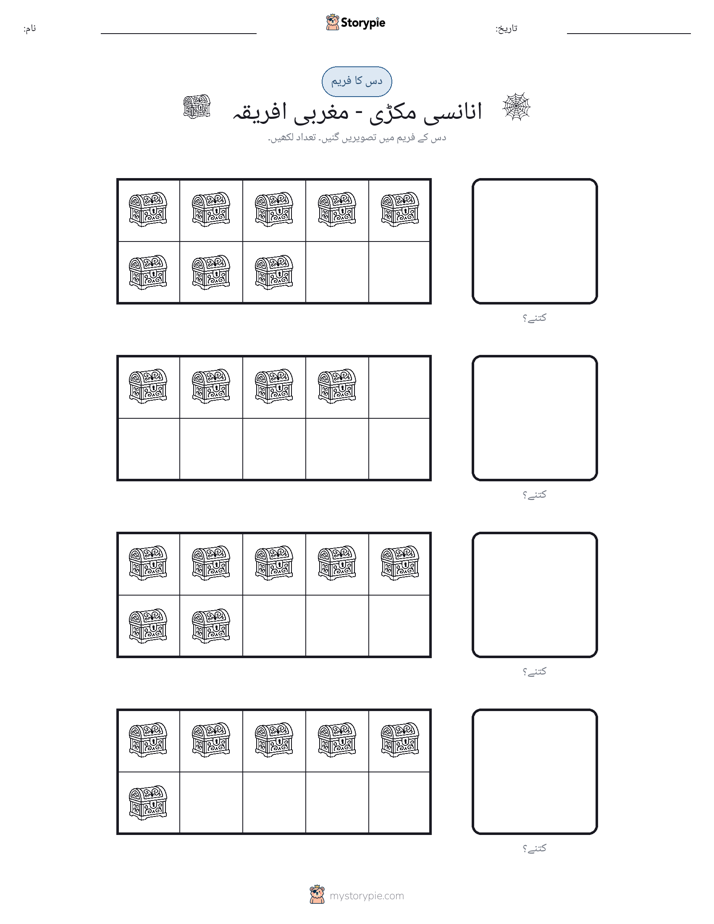 نام: ____ Storypie تاریخ: ____

دس کا فریم

انانسی مکڑی - مغربی افریقہ

دس کے فریم میں تصویریں گنیں۔ تعداد لکھیں۔

کتنے؟

کتنے؟

کتنے؟

کتنے؟

mystorypie.com